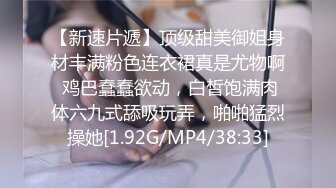 【新速片遞】顶级甜美御姐身材丰满粉色连衣裙真是尤物啊 鸡巴蠢蠢欲动，白皙饱满肉体六九式舔吸玩弄，啪啪猛烈操她[1.92G/MP4/38:33]